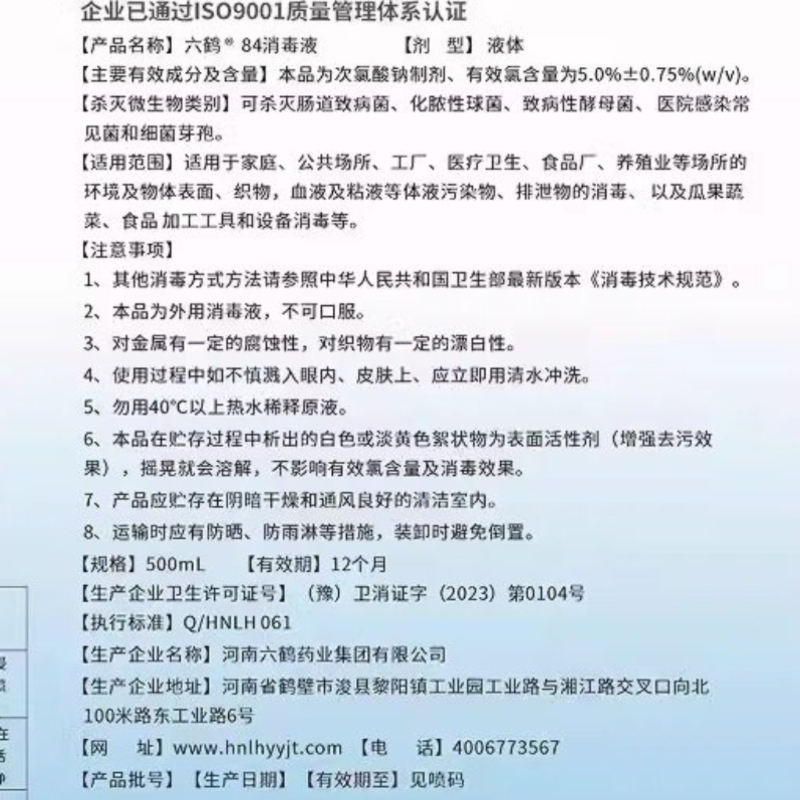 企业已通过ISO9001质量管理体系认证

【产品名称】六鹤® 84消毒液　　　　【剂　型】液体

【主要有效成分及含量】本品为次氯酸钠制剂、有效氯含量为5.0%±0.75%(w/v)。

【杀灭微生物类别】可杀灭肠道致病菌、化脓性球菌、致病性酵母菌、医院感染常见菌和细菌芽孢。

【适用范围】适用于家庭、公共场所、工厂、医疗卫生、食品厂、养殖业等场所的环境及物体表面、织物，血液及粘液等体液污染物、排泄物的消毒、以及瓜果蔬菜、食品 加工工具和设备消毒等。

【注意事项】

1、其他消毒方式方法请参照中华人民共和国卫生部最新版本《消毒技术规范》。

2、本品为外用消毒液，不可口服。

3、对金属有一定的腐蚀性，对织物有一定的漂白性。

4、使用过程中如不慎溅入眼内、皮肤上、应立即用清水冲洗。

5、勿用40°C以上热水稀释原液。

6、本品在贮存过程中析出的白色或淡黄色絮状物为表面活性剂（增强去污效果），摇晃就会溶解，不影响有效氯含量及消毒效果。

7、产品应贮存在阴暗干燥和通风良好的清洁室内。

8、运输时应有防晒、防雨淋等措施，装卸时避免倒置。

【规格】500mL　　【有效期】12个月

【生产企业卫生许可证号】（豫）卫消证字（2023）第0104号

【执行标准】Q/HNLH 061

【生产企业名称】河南六鹤药业集团有限公司

【生产企业地址】河南省鹤壁市浚县黎阳镇工业园工业路与湘江路交叉口向北100米路东工业路6号

【网　址】www.hnlhyyjt.com 【电　话】4006773567

【产品批号】【生产日期】【有效期至】见喷码